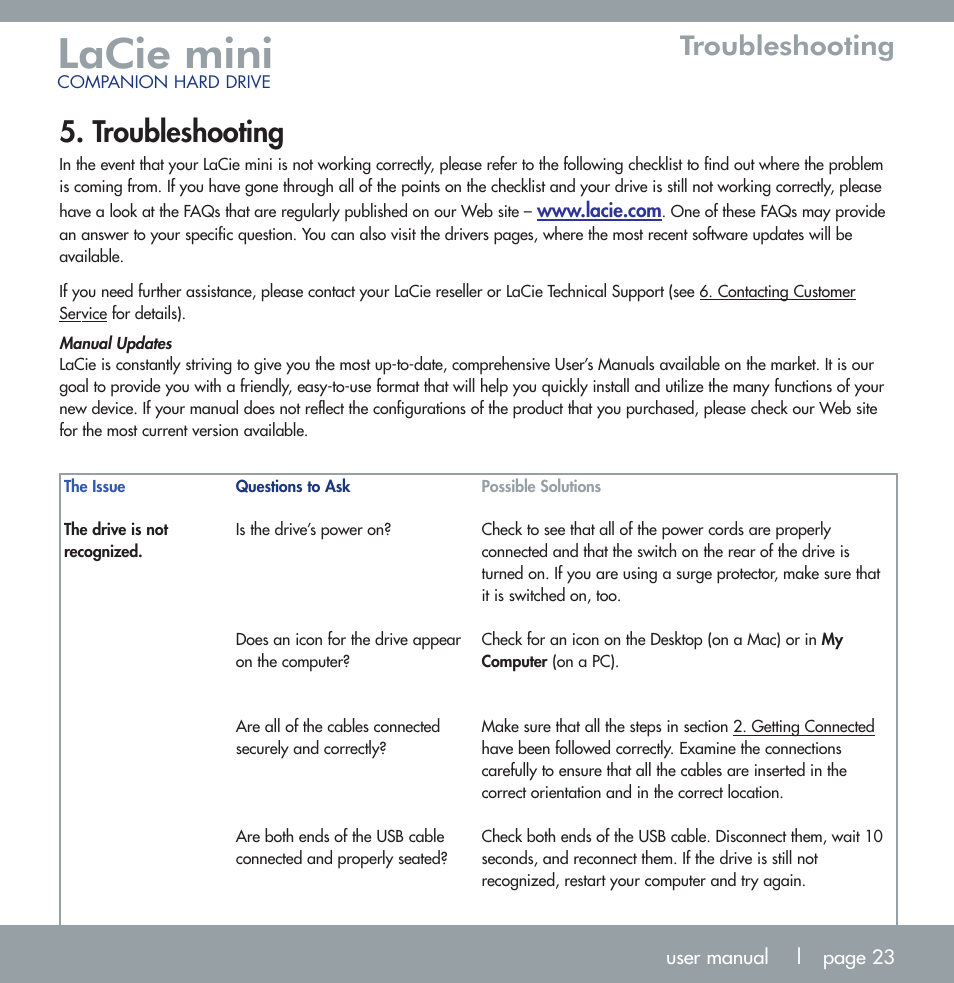 LaCie mini
COMPANION HARD DRIVE

Troubleshooting

5. Troubleshooting

In the event that your LaCie mini is not working correctly, please refer to the following checklist to find out where the problem is coming from. If you have gone through all of the points on the checklist and your drive is still not working correctly, please have a look at the FAQs that are regularly published on our Web site – www.lacie.com. One of these FAQs may provide an answer to your specific question. You can also visit the drivers pages, where the most recent software updates will be available.

If you need further assistance, please contact your LaCie reseller or LaCie Technical Support (see 6. Contacting Customer Service for details).

Manual Updates
LaCie is constantly striving to give you the most up-to-date, comprehensive User's Manuals available on the market. It is our goal to provide you with a friendly, easy-to-use format that will help you quickly install and utilize the many functions of your new device. If your manual does not reflect the configurations of the product that you purchased, please check our Web site for the most current version available.

| The Issue | Questions to Ask | Possible Solutions |
|---|---|---|
| The drive is not recognized. | Is the drive's power on? | Check to see that all of the power cords are properly connected and that the switch on the rear of the drive is turned on. If you are using a surge protector, make sure that it is switched on, too. |
| | Does an icon for the drive appear on the computer? | Check for an icon on the Desktop (on a Mac) or in My Computer (on a PC). |
| | Are all of the cables connected securely and correctly? | Make sure that all the steps in section 2. Getting Connected have been followed correctly. Examine the connections carefully to ensure that all the cables are inserted in the correct orientation and in the correct location. |
| | Are both ends of the USB cable connected and properly seated? | Check both ends of the USB cable. Disconnect them, wait 10 seconds, and reconnect them. If the drive is still not recognized, restart your computer and try again. |

user manual | page 23